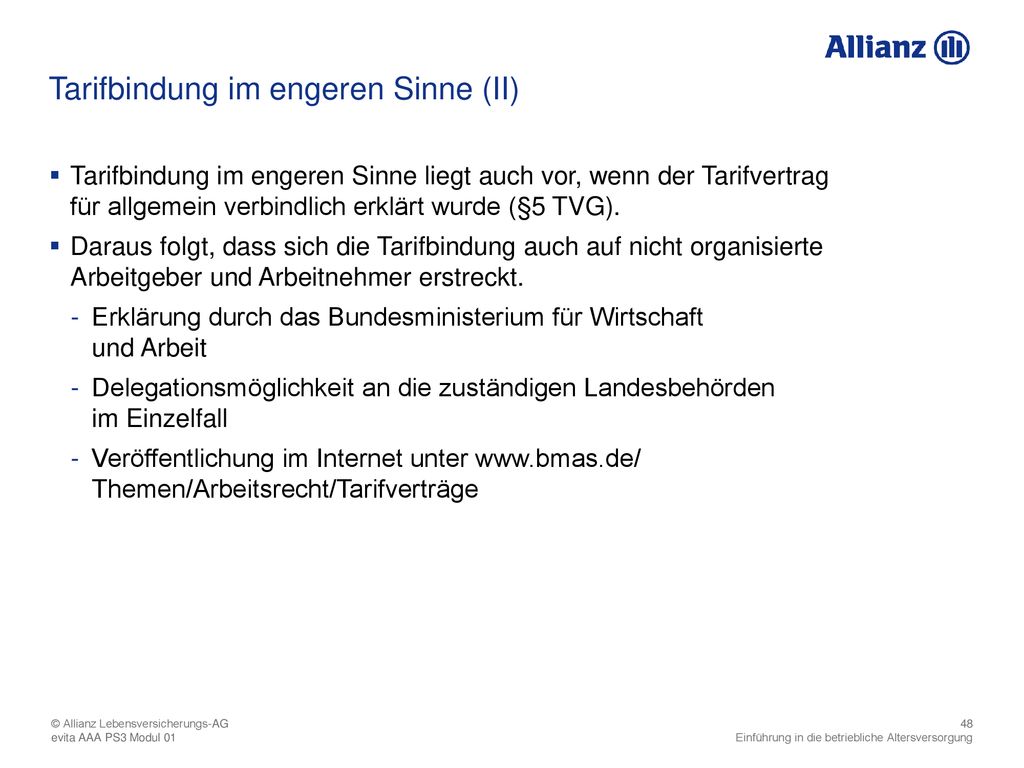 Allianz

Tarifbindung im engeren Sinne (II)

▪ Tarifbindung im engeren Sinne liegt auch vor, wenn der Tarifvertrag für allgemein verbindlich erklärt wurde (§5 TVG).

▪ Daraus folgt, dass sich die Tarifbindung auch auf nicht organisierte Arbeitgeber und Arbeitnehmer erstreckt.

- Erklärung durch das Bundesministerium für Wirtschaft und Arbeit

- Delegationsmöglichkeit an die zuständigen Landesbehörden im Einzelfall

- Veröffentlichung im Internet unter www.bmas.de/ Themen/Arbeitsrecht/Tarifverträge

© Allianz Lebensversicherungs-AG
evita AAA PS3 Modul 01

48
Einführung in die betriebliche Altersversorgung